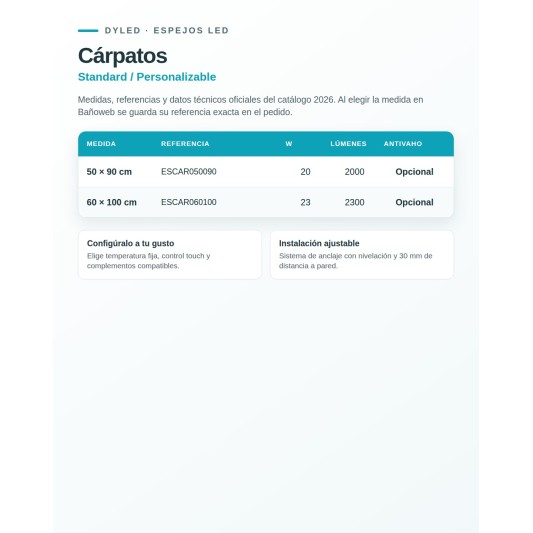 DYLED · ESPEJOS LED

Cárpatos

Standard / Personalizable

Medidas, referencias y datos técnicos oficiales del catálogo 2026. Al elegir la medida en Bañoweb se guarda su referencia exacta en el pedido.

| MEDIDA | REFERENCIA | W | LÚMENES | ANTIVAHO |
|---|---|---|---|---|
| 50 × 90 cm | ESCAR050090 | 20 | 2000 | Opcional |
| 60 × 100 cm | ESCAR060100 | 23 | 2300 | Opcional |

Configúralo a tu gusto
Elige temperatura fija, control touch y complementos compatibles.

Instalación ajustable
Sistema de anclaje con nivelación y 30 mm de distancia a pared.